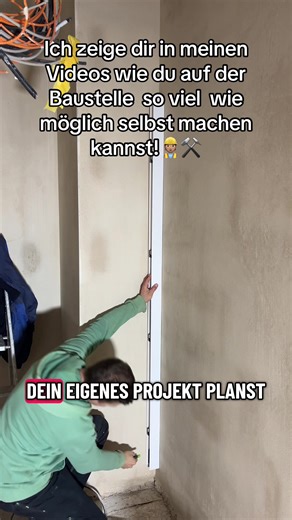 Ich zeige dir in meinen Videos wie du auf der Baustelle  so viel  wie möglich selbst machen kannst! 👷⚒️

DEIN EIGENES PROJEKT PLANST